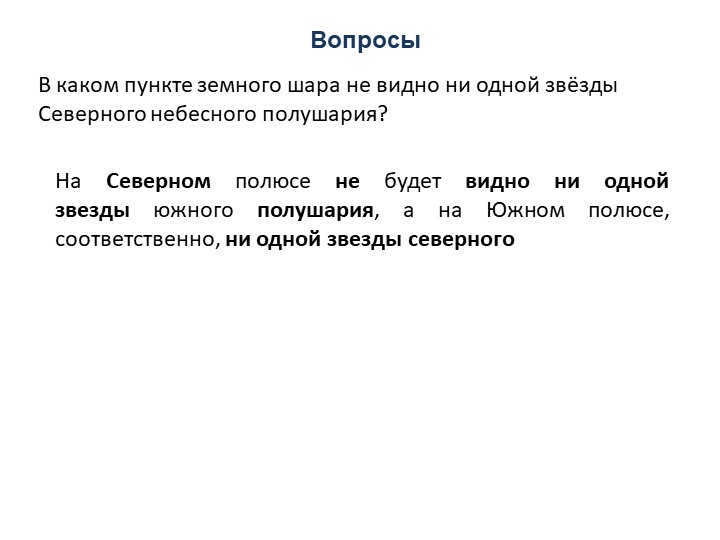 Вопросы

В каком пункте земного шара не видно ни одной звёзды Северного небесного полушария?

На Северном полюсе не будет видно ни одной звезды южного полушария, а на Южном полюсе, соответственно, ни одной звезды северного